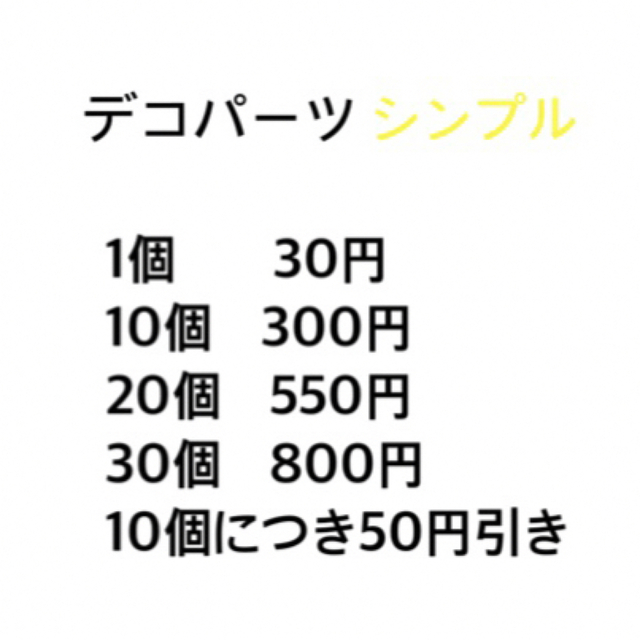 デコパーツ シンプル

1個　　30円
10個　300円
20個　550円
30個　800円
10個につき50円引き